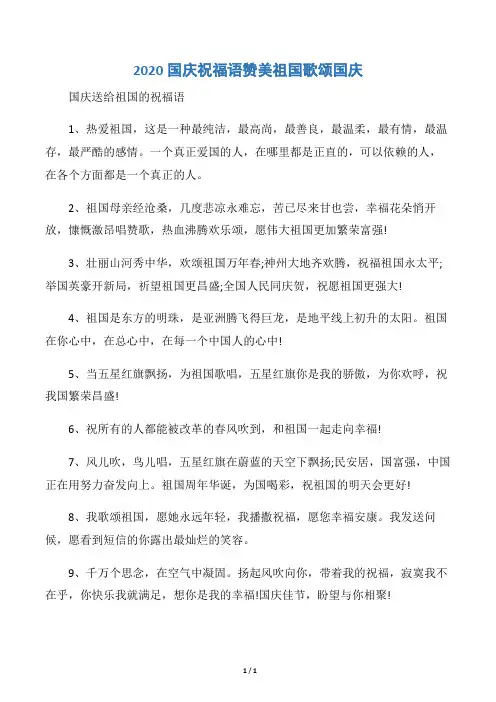 2020 国庆祝福语赞美祖国歌颂国庆

国庆送给祖国的祝福语

1、热爱祖国，这是一种最纯洁，最高尚，最善良，最温柔，最有情，最温存，最严酷的感情。一个真正爱国的人，在哪里都是正直的，可以依赖的人，在各个方面都是一个真正的人。

2、祖国母亲经沧桑，几度悲凉永难忘，苦已尽来甘也尝，幸福花朵悄开放，慷慨激昂唱赞歌，热血沸腾欢乐颂，愿伟大祖国更加繁荣富强!

3、壮丽山河秀中华，欢颂祖国万年春;神州大地齐欢腾，祝福祖国永太平;举国英豪开新局，祈望祖国更昌盛;全国人民同庆贺，祝愿祖国更强大!

4、祖国是东方的明珠，是亚洲腾飞得巨龙，是地平线上初升的太阳。祖国在你心中，在总心中，在每一个中国人的心中!

5、当五星红旗飘扬，为祖国歌唱，五星红旗你是我的骄傲，为你欢呼，祝我国繁荣昌盛!

6、祝所有的人都能被改革的春风吹到，和祖国一起走向幸福!

7、风儿吹，鸟儿唱，五星红旗在蔚蓝的天空下飘扬;民安居，国富强，中国正在用努力奋发向上。祖国周年华诞，为国喝彩，祝祖国的明天会更好!

8、我歌颂祖国，愿她永远年轻，我播撒祝福，愿您幸福安康。我发送问候，愿看到短信的你露出最灿烂的笑容。

9、千万个思念，在空气中凝固。扬起风吹向你，带着我的祝福，寂寞我不在乎，你快乐我就满足，想你是我的幸福!国庆佳节，盼望与你相聚!

1 / 1